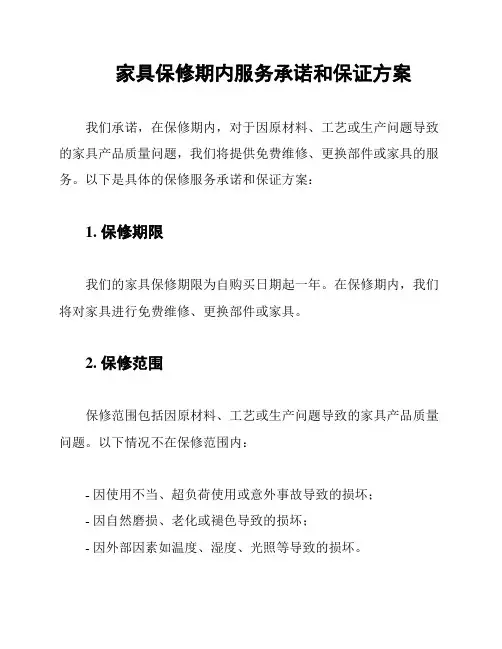 家具保修期内服务承诺和保证方案

我们承诺，在保修期内，对于因原材料、工艺或生产问题导致的家具产品质量问题，我们将提供免费维修、更换部件或家具的服务。以下是具体的保修服务承诺和保证方案：

1. 保修期限

我们的家具保修期限为自购买日期起一年。在保修期内，我们将对家具进行免费维修、更换部件或家具。

2. 保修范围

保修范围包括因原材料、工艺或生产问题导致的家具产品质量问题。以下情况不在保修范围内：

- 因使用不当、超负荷使用或意外事故导致的损坏；
- 因自然磨损、老化或褪色导致的损坏；
- 因外部因素如温度、湿度、光照等导致的损坏。